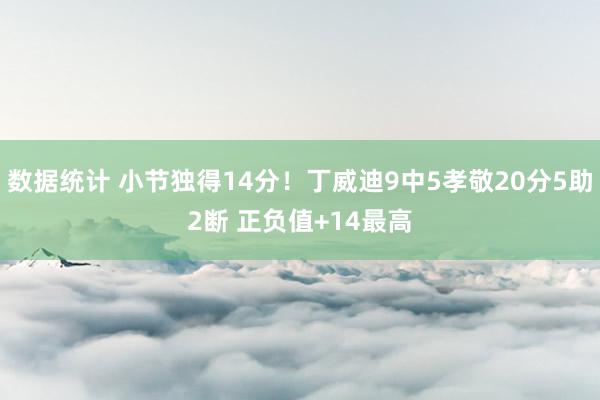 数据统计 小节独得14分！丁威迪9中5孝敬20分5助2断 正负值+14最高